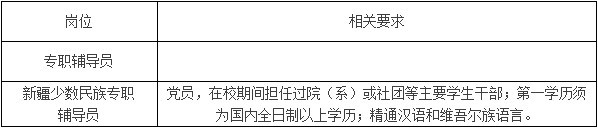 | 岗位 | 相关要求 |
|---|---|
| 专职辅导员 | |
| 新疆少数民族专职辅导员 | 党员，在校期间担任过院（系）或社团等主要学生干部；第一学历须为国内全日制以上学历；精通汉语和维吾尔族语言。 |